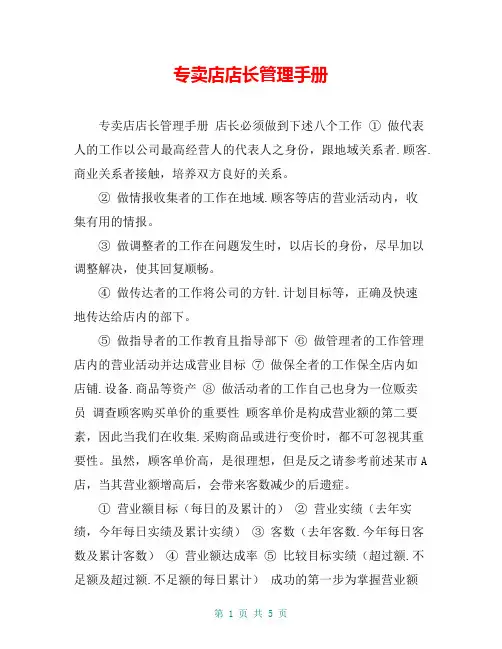 专卖店店长管理手册

专卖店店长管理手册 店长必须做到下述八个工作 ① 做代表人的工作以公司最高经营人的代表人之身份，跟地域关系者.顾客.商业关系者接触，培养双方良好的关系。

② 做情报收集者的工作在地域.顾客等店的营业活动内，收集有用的情报。

③ 做调整者的工作在问题发生时，以店长的身份，尽早加以调整解决，使其回复顺畅。

④ 做传达者的工作将公司的方针.计划目标等，正确及快速地传达给店内的部下。

⑤ 做指导者的工作教育且指导部下 ⑥ 做管理者的工作管理店内的营业活动并达成营业目标 ⑦ 做保全者的工作保全店内如店铺.设备.商品等资产 ⑧ 做活动者的工作自己也身为一位贩卖员 调查顾客购买单价的重要性 顾客单价是构成营业额的第二要素，因此当我们在收集.采购商品或进行变价时，都不可忽视其重要性。虽然，顾客单价高，是很理想，但是反之请参考前述某市A店，当其营业额增高后，会带来客数减少的后遗症。

① 营业额目标（每日的及累计的） ② 营业实绩（去年实绩，今年每日实绩及累计实绩） ③ 客数（去年客数.今年每日客数及累计客数） ④ 营业额达成率 ⑤ 比较目标实绩（超过额.不足额及超过额.不足额的每日累计） 成功的第一步为掌握营业额

第 1 页 共 5 页